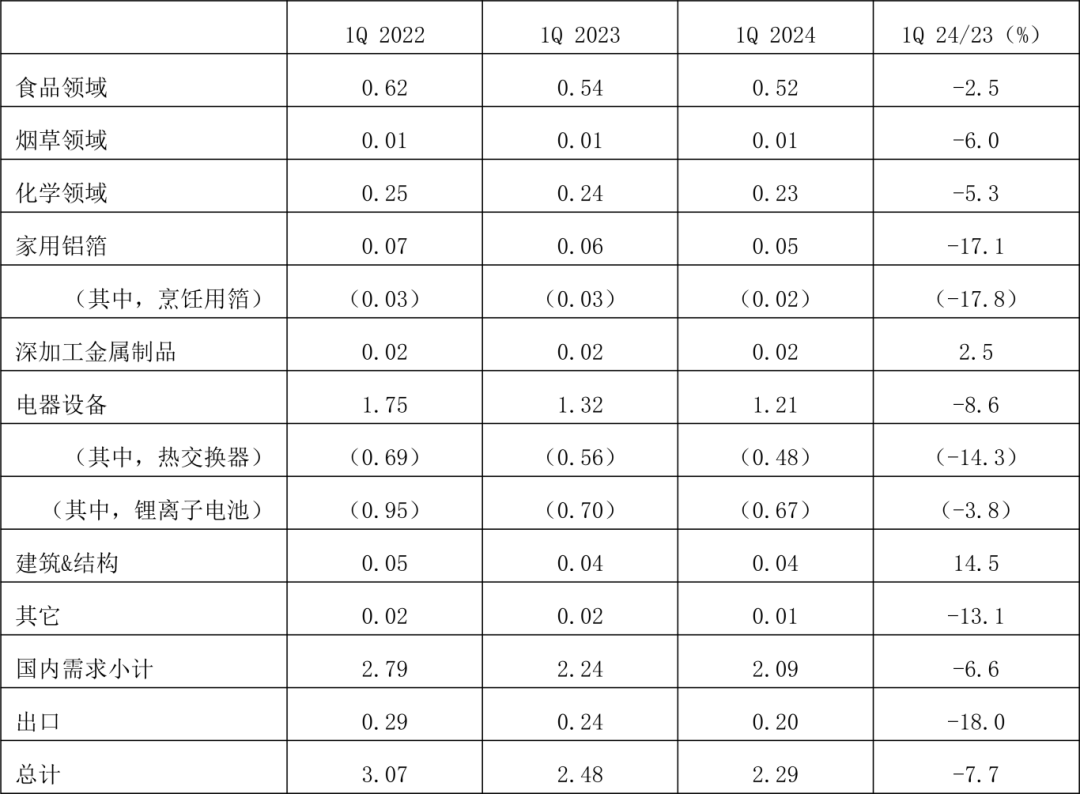 |  | 1Q 2022 | 1Q 2023 | 1Q 2024 | 1Q 24/23（%） |
|---|---|---|---|---|
| 食品领域 | 0.62 | 0.54 | 0.52 | -2.5 |
| 烟草领域 | 0.01 | 0.01 | 0.01 | -6.0 |
| 化学领域 | 0.25 | 0.24 | 0.23 | -5.3 |
| 家用铝箔 | 0.07 | 0.06 | 0.05 | -17.1 |
| （其中，烹饪用箔） | （0.03） | （0.03） | （0.02） | （-17.8） |
| 深加工金属制品 | 0.02 | 0.02 | 0.02 | 2.5 |
| 电器设备 | 1.75 | 1.32 | 1.21 | -8.6 |
| （其中，热交换器） | （0.69） | （0.56） | （0.48） | （-14.3） |
| （其中，锂离子电池） | （0.95） | （0.70） | （0.67） | （-3.8） |
| 建筑&结构 | 0.05 | 0.04 | 0.04 | 14.5 |
| 其它 | 0.02 | 0.02 | 0.01 | -13.1 |
| 国内需求小计 | 2.79 | 2.24 | 2.09 | -6.6 |
| 出口 | 0.29 | 0.24 | 0.20 | -18.0 |
| 总计 | 3.07 | 2.48 | 2.29 | -7.7 |